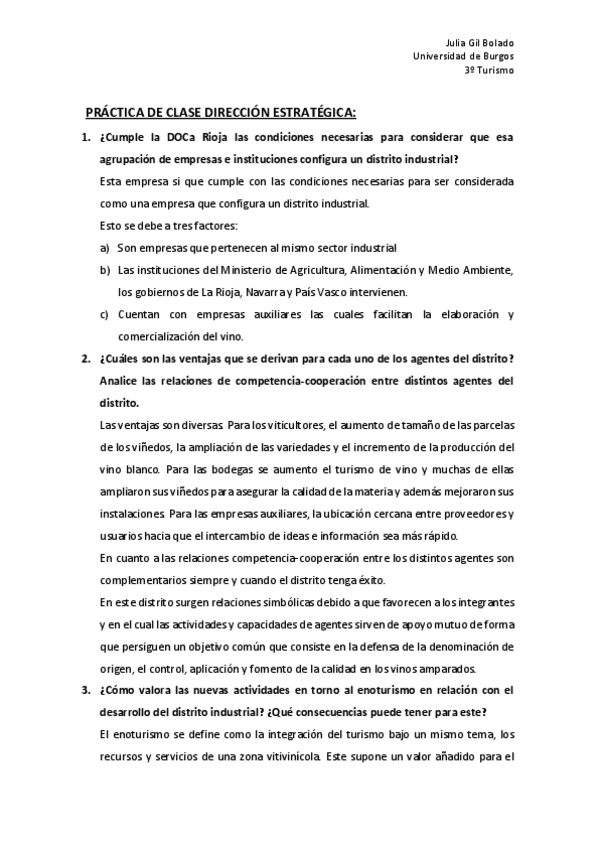 Julia Gil Bolado
Universidad de Burgos
3º Turismo

PRÁCTICA DE CLASE DIRECCIÓN ESTRATÉGICA:

1. ¿Cumple la DOCa Rioja las condiciones necesarias para considerar que esa agrupación de empresas e instituciones configura un distrito industrial?

Esta empresa si que cumple con las condiciones necesarias para ser considerada como una empresa que configura un distrito industrial.

Esto se debe a tres factores:

a) Son empresas que pertenecen al mismo sector industrial

b) Las instituciones del Ministerio de Agricultura, Alimentación y Medio Ambiente, los gobiernos de La Rioja, Navarra y País Vasco intervienen.

c) Cuentan con empresas auxiliares las cuales facilitan la elaboración y comercialización del vino.

2. ¿Cuáles son las ventajas que se derivan para cada uno de los agentes del distrito? Analice las relaciones de competencia-cooperación entre distintos agentes del distrito.

Las ventajas son diversas. Para los viticultores, el aumento de tamaño de las parcelas de los viñedos, la ampliación de las variedades y el incremento de la producción del vino blanco. Para las bodegas se aumento el turismo de vino y muchas de ellas ampliaron sus viñedos para asegurar la calidad de la materia y además mejoraron sus instalaciones. Para las empresas auxiliares, la ubicación cercana entre proveedores y usuarios hacia que el intercambio de ideas e información sea más rápido.

En cuanto a las relaciones competencia-cooperación entre los distintos agentes son complementarios siempre y cuando el distrito tenga éxito.

En este distrito surgen relaciones simbólicas debido a que favorecen a los integrantes y en el cual las actividades y capacidades de agentes sirven de apoyo mutuo de forma que persiguen un objetivo común que consiste en la defensa de la denominación de origen, el control, aplicación y fomento de la calidad en los vinos amparados.

3. ¿Cómo valora las nuevas actividades en torno al enoturismo en relación con el desarrollo del distrito industrial? ¿Qué consecuencias puede tener para este?

El enoturismo se define como la integración del turismo bajo un mismo tema, los recursos y servicios de una zona vitivinícola. Este supone un valor añadido para el